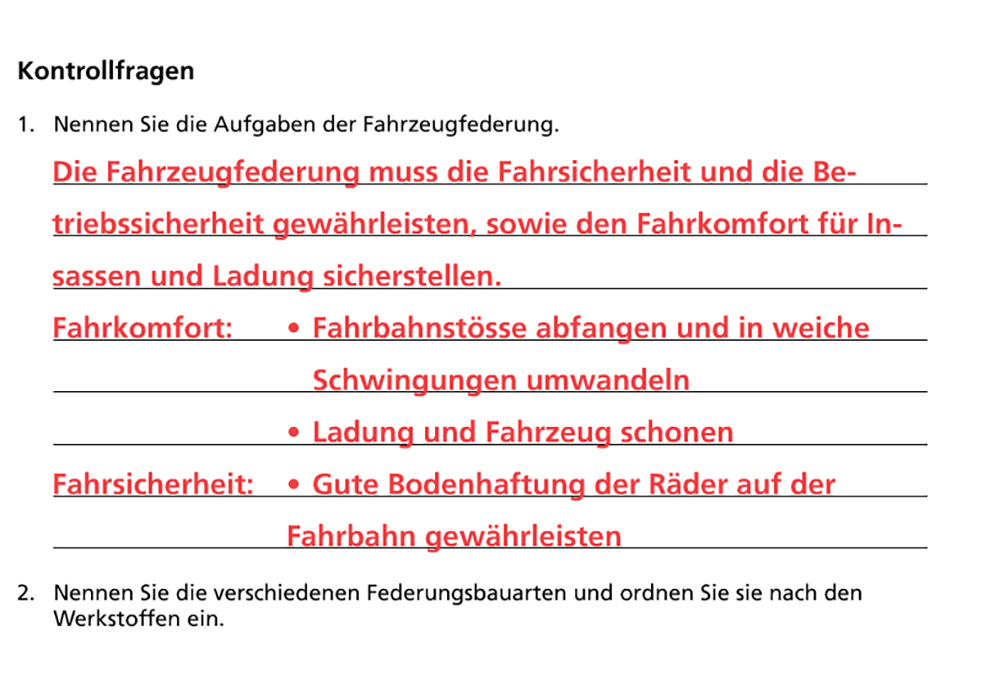 Kontrollfragen

1. Nennen Sie die Aufgaben der Fahrzeugfederung.

Die Fahrzeugfederung muss die Fahrsicherheit und die Betriebssicherheit gewährleisten, sowie den Fahrkomfort für Insassen und Ladung sicherstellen.

Fahrkomfort: • Fahrbahnstösse abfangen und in weiche Schwingungen umwandeln
• Ladung und Fahrzeug schonen

Fahrsicherheit: • Gute Bodenhaftung der Räder auf der Fahrbahn gewährleisten

2. Nennen Sie die verschiedenen Federungsbauarten und ordnen Sie sie nach den Werkstoffen ein.